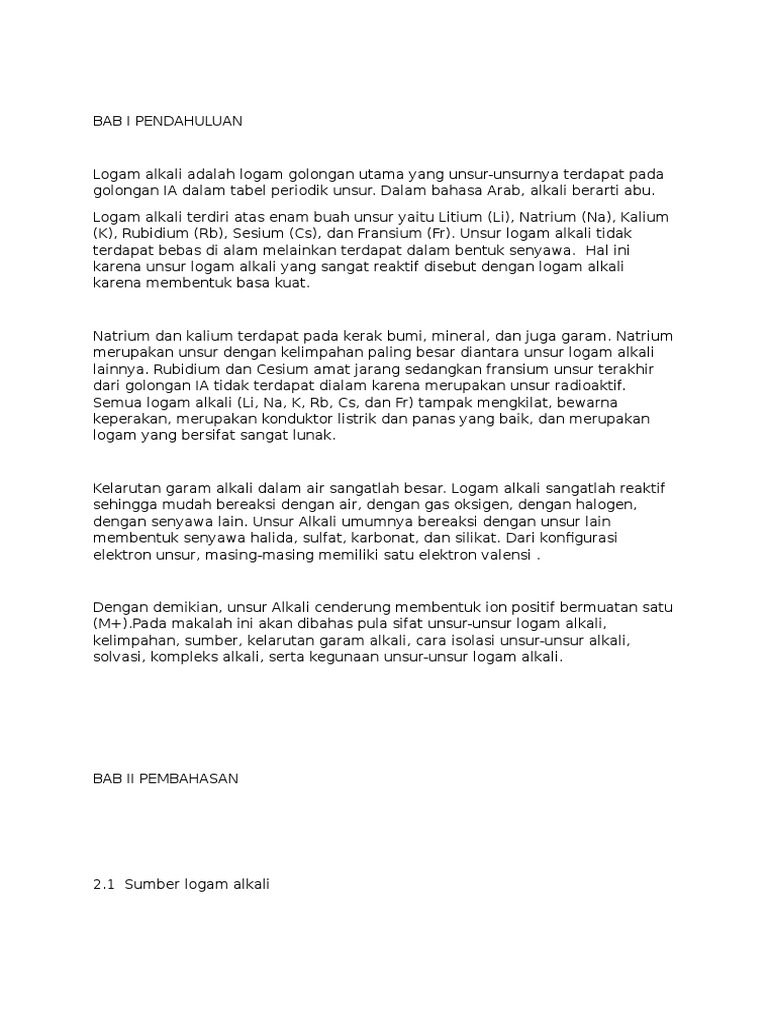 BAB I PENDAHULUAN

Logam alkali adalah logam golongan utama yang unsur-unsurnya terdapat pada golongan IA dalam tabel periodik unsur. Dalam bahasa Arab, alkali berarti abu.

Logam alkali terdiri atas enam buah unsur yaitu Litium (Li), Natrium (Na), Kalium (K), Rubidium (Rb), Sesium (Cs), dan Fransium (Fr). Unsur logam alkali tidak terdapat bebas di alam melainkan terdapat dalam bentuk senyawa. Hal ini karena unsur logam alkali yang sangat reaktif disebut dengan logam alkali karena membentuk basa kuat.

Natrium dan kalium terdapat pada kerak bumi, mineral, dan juga garam. Natrium merupakan unsur dengan kelimpahan paling besar diantara unsur logam alkali lainnya. Rubidium dan Cesium amat jarang sedangkan fransium unsur terakhir dari golongan IA tidak terdapat dialam karena merupakan unsur radioaktif. Semua logam alkali (Li, Na, K, Rb, Cs, dan Fr) tampak mengkilat, bewarna keperakan, merupakan konduktor listrik dan panas yang baik, dan merupakan logam yang bersifat sangat lunak.

Kelarutan garam alkali dalam air sangatlah besar. Logam alkali sangatlah reaktif sehingga mudah bereaksi dengan air, dengan gas oksigen, dengan halogen, dengan senyawa lain. Unsur Alkali umumnya bereaksi dengan unsur lain membentuk senyawa halida, sulfat, karbonat, dan silikat. Dari konfigurasi elektron unsur, masing-masing memiliki satu elektron valensi .

Dengan demikian, unsur Alkali cenderung membentuk ion positif bermuatan satu (M+).Pada makalah ini akan dibahas pula sifat unsur-unsur logam alkali, kelimpahan, sumber, kelarutan garam alkali, cara isolasi unsur-unsur alkali, solvasi, kompleks alkali, serta kegunaan unsur-unsur logam alkali.

BAB II PEMBAHASAN

2.1 Sumber logam alkali